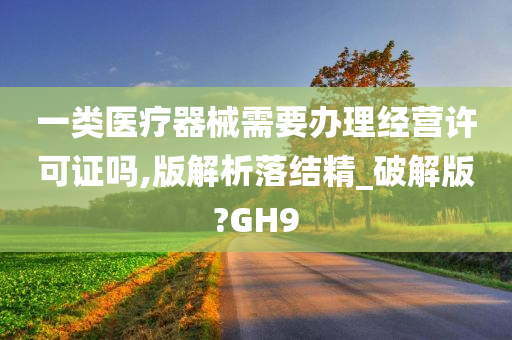 一类医疗器械需要办理经营许可证吗,版解析落结精_破解版?GH9